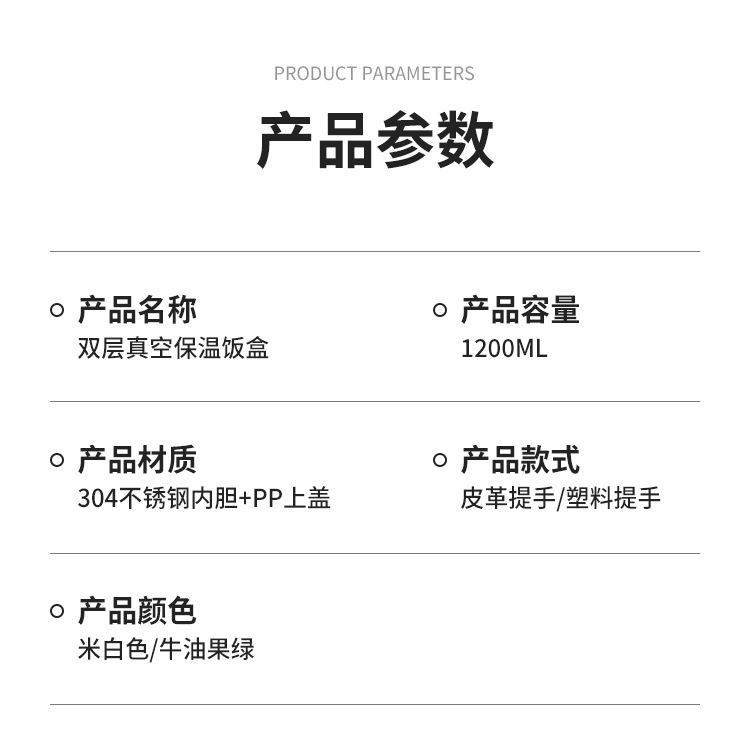 PRODUCT PARAMETERS

产品参数

产品名称
双层真空保温饭盒

产品容量
1200ML

产品材质
304不锈钢内胆+PP上盖

产品款式
皮革提手/塑料提手

产品颜色
米白色/牛油果绿